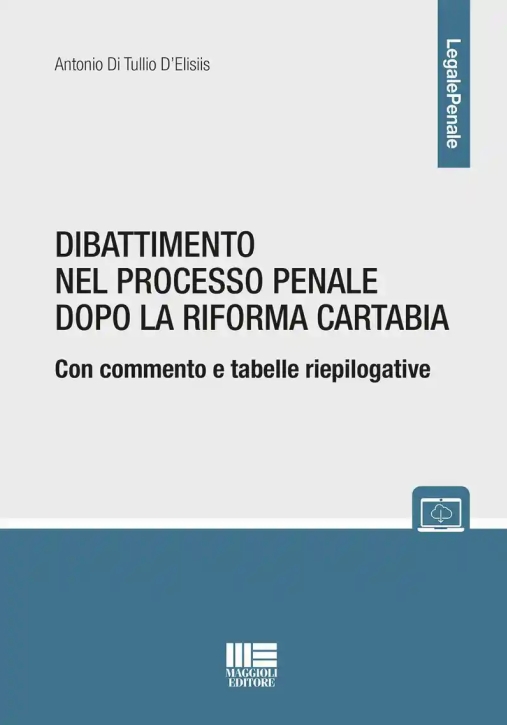 Antonio Di Tullio D'Elisiis

LegalePenale

DIBATTIMENTO
NEL PROCESSO PENALE
DOPO LA RIFORMA CARTABIA

Con commento e tabelle riepilogative

MAGGIOLI
EDITORE